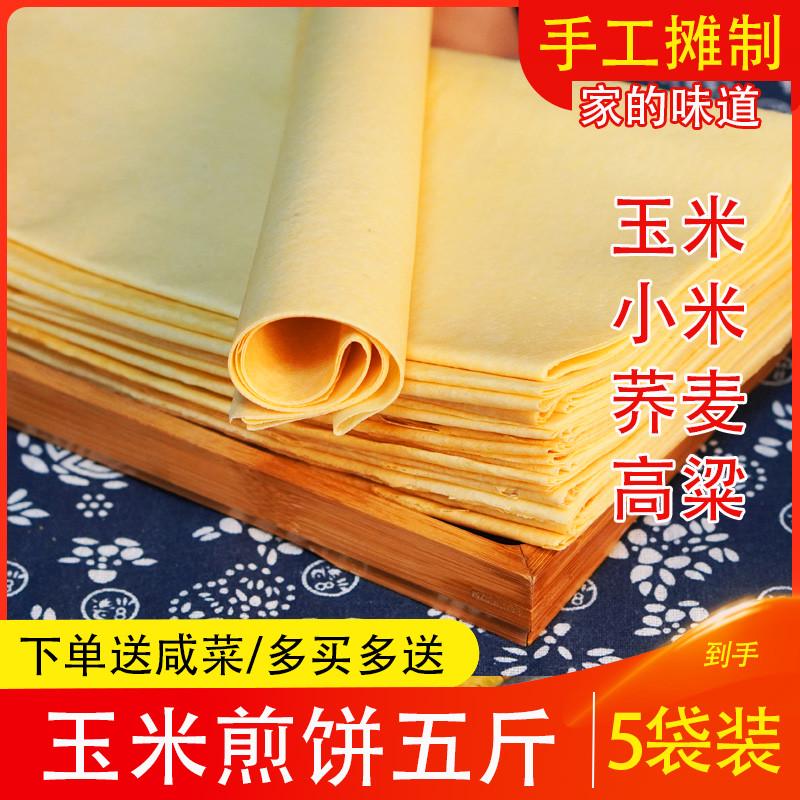 手工摊制
家的味道

玉米
小米
荞麦
高粱

下单送咸菜/多买多送

到手

玉米煎饼五斤
5袋装